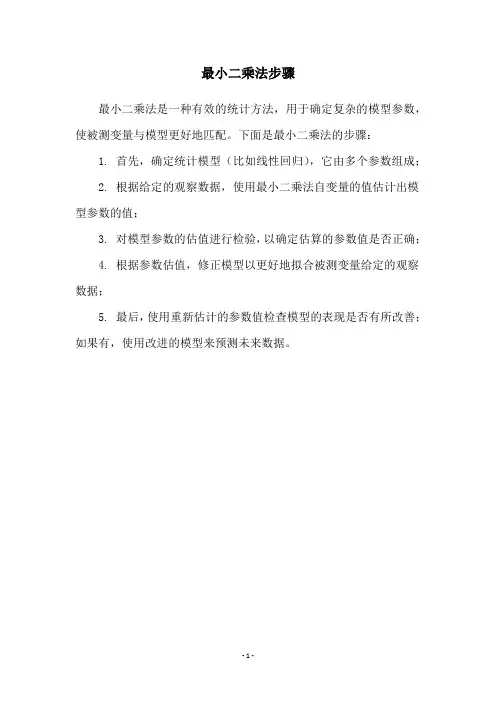 最小二乘法步骤

最小二乘法是一种有效的统计方法，用于确定复杂的模型参数，使被测变量与模型更好地匹配。下面是最小二乘法的步骤：

1. 首先，确定统计模型（比如线性回归），它由多个参数组成；

2. 根据给定的观察数据，使用最小二乘法自变量的值估计出模型参数的值；

3. 对模型参数的估值进行检验，以确定估算的参数值是否正确；

4. 根据参数估值，修正模型以更好地拟合被测变量给定的观察数据；

5. 最后，使用重新估计的参数值检查模型的表现是否有所改善；如果有，使用改进的模型来预测未来数据。

- 1 -